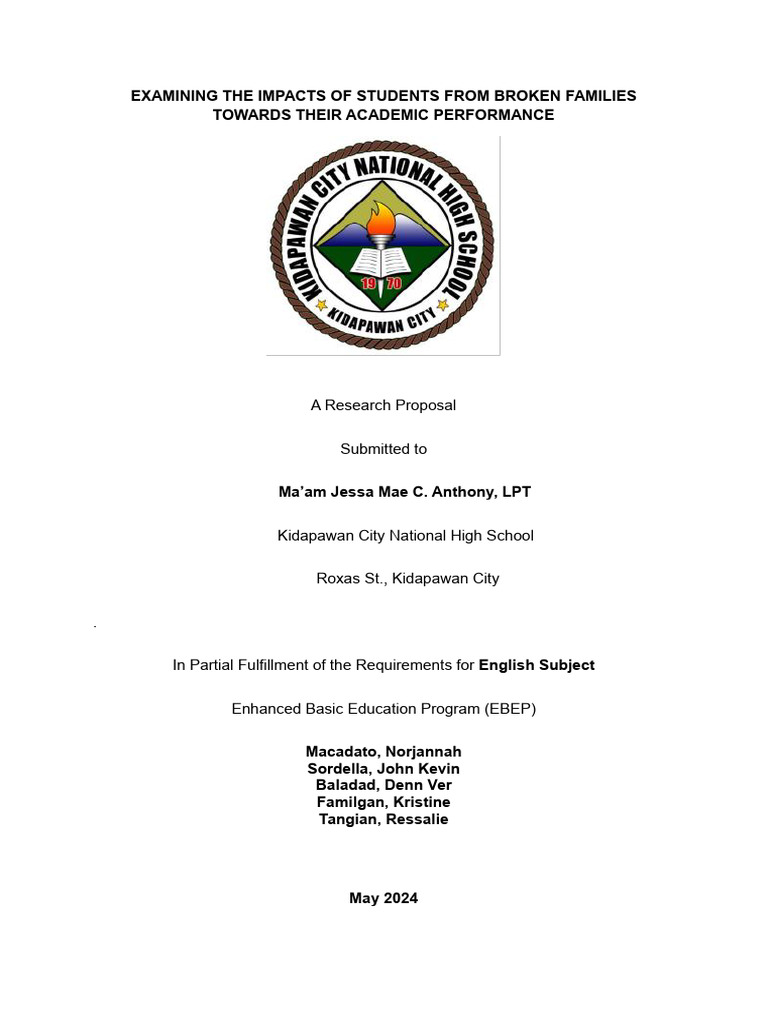 EXAMINING THE IMPACTS OF STUDENTS FROM BROKEN FAMILIES TOWARDS THEIR ACADEMIC PERFORMANCE

KIDAPAWAN CITY NATIONAL HIGH SCHOOL
19 70
KIDAPAWAN CITY

A Research Proposal

Submitted to

Ma'am Jessa Mae C. Anthony, LPT

Kidapawan City National High School

Roxas St., Kidapawan City

.

In Partial Fulfillment of the Requirements for English Subject

Enhanced Basic Education Program (EBEP)

Macadato, Norjannah
Sordella, John Kevin
Baladad, Denn Ver
Familgan, Kristine
Tangian, Ressalie

May 2024